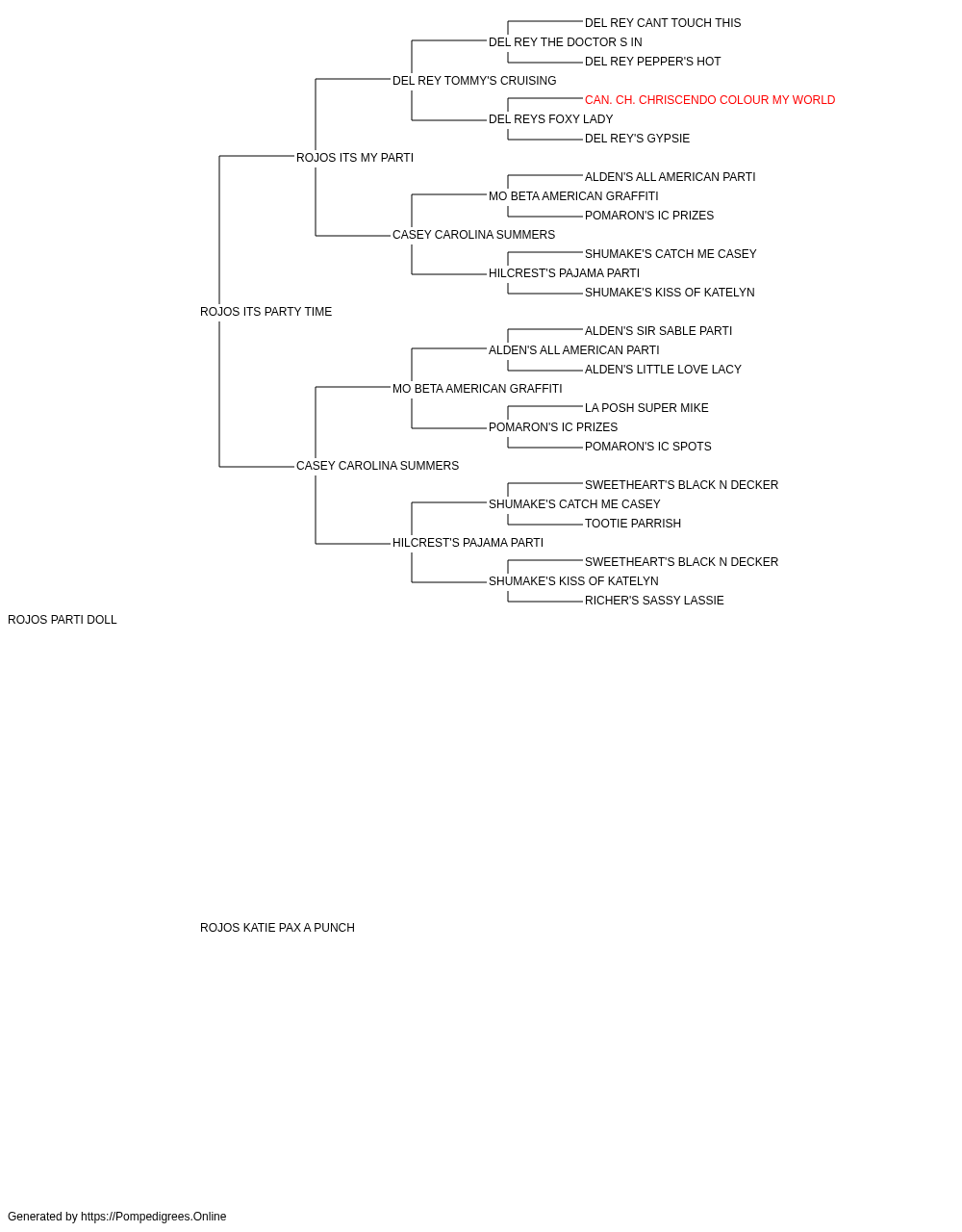 DEL REY CANT TOUCH THIS
DEL REY THE DOCTOR S IN
DEL REY PEPPER'S HOT
DEL REY TOMMY'S CRUISING
CAN. CH. CHRISCENDO COLOUR MY WORLD
DEL REYS FOXY LADY
DEL REY'S GYPSIE
ROJOS ITS MY PARTI
ALDEN'S ALL AMERICAN PARTI
MO BETA AMERICAN GRAFFITI
POMARON'S IC PRIZES
CASEY CAROLINA SUMMERS
SHUMAKE'S CATCH ME CASEY
HILCREST'S PAJAMA PARTI
SHUMAKE'S KISS OF KATELYN
ROJOS ITS PARTY TIME
ALDEN'S SIR SABLE PARTI
ALDEN'S ALL AMERICAN PARTI
ALDEN'S LITTLE LOVE LACY
MO BETA AMERICAN GRAFFITI
LA POSH SUPER MIKE
POMARON'S IC PRIZES
POMARON'S IC SPOTS
CASEY CAROLINA SUMMERS
SWEETHEART'S BLACK N DECKER
SHUMAKE'S CATCH ME CASEY
TOOTIE PARRISH
HILCREST'S PAJAMA PARTI
SWEETHEART'S BLACK N DECKER
SHUMAKE'S KISS OF KATELYN
RICHER'S SASSY LASSIE
ROJOS PARTI DOLL

ROJOS KATIE PAX A PUNCH

Generated by https://Pompedigrees.Online